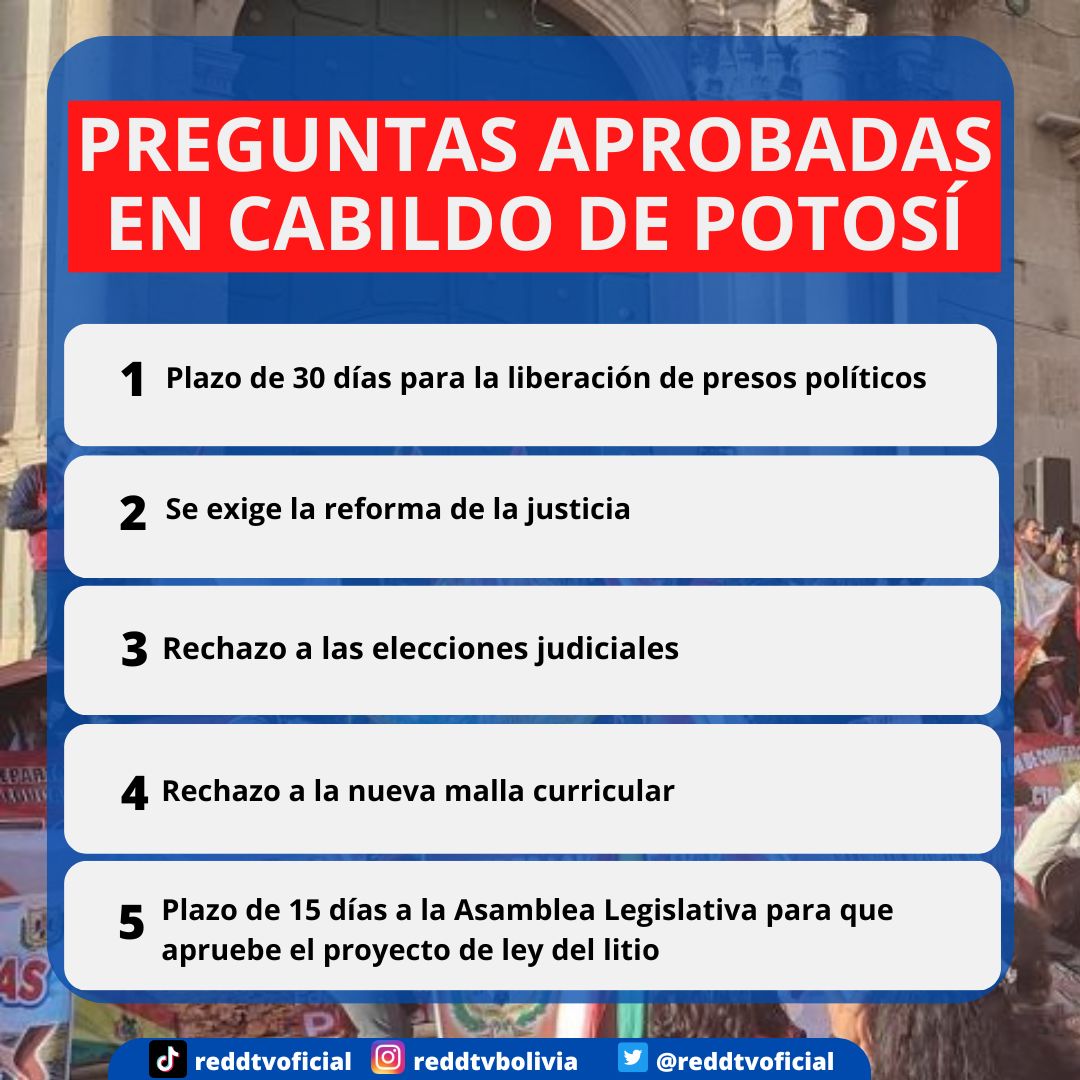 PREGUNTAS APROBADAS EN CABILDO DE POTOSÍ

1 Plazo de 30 días para la liberación de presos políticos

2 Se exige la reforma de la justicia

3 Rechazo a las elecciones judiciales

4 Rechazo a la nueva malla curricular

5 Plazo de 15 días a la Asamblea Legislativa para que apruebe el proyecto de ley del litio

reddtvoficial reddtvbolivia @reddtvoficial